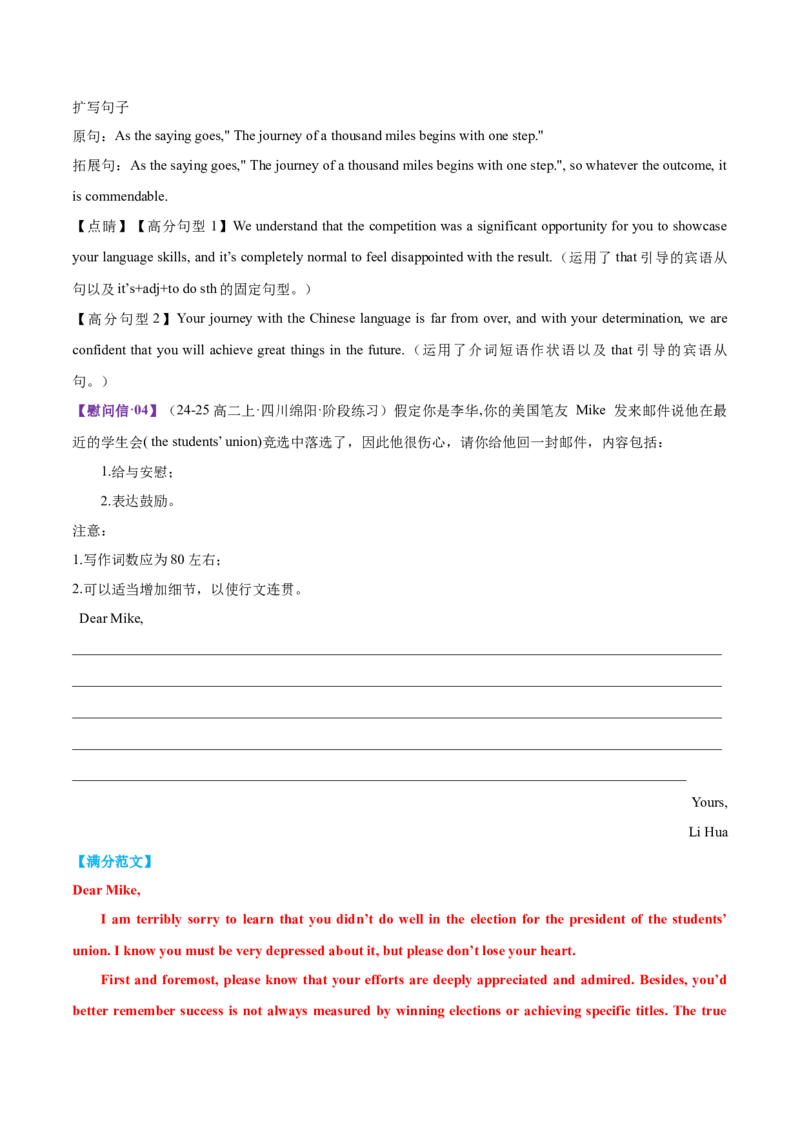 扩写句子

原句：As the saying goes," The journey of a thousand miles begins with one step."

拓展句：As the saying goes," The journey of a thousand miles begins with one step.", so whatever the outcome, it is commendable.

【点睛】【高分句型1】We understand that the competition was a significant opportunity for you to showcase your language skills, and it's completely normal to feel disappointed with the result.（运用了that引导的宾语从句以及it's+adj+to do sth的固定句型。）

【高分句型2】Your journey with the Chinese language is far from over, and with your determination, we are confident that you will achieve great things in the future.（运用了介词短语作状语以及that引导的宾语从句。）

【慰问信·04】（24-25高二上·四川绵阳·阶段练习）假定你是李华,你的美国笔友 Mike 发来邮件说他在最近的学生会( the students' union)竞选中落选了，因此他很伤心，请你给他回一封邮件，内容包括：

1.给与安慰；

2.表达鼓励。

注意：

1.写作词数应为80左右；

2.可以适当增加细节，以使行文连贯。

Dear Mike,

____

____

____

____

____

Yours,

Li Hua

【满分范文】

Dear Mike,

I am terribly sorry to learn that you didn't do well in the election for the president of the students' union. I know you must be very depressed about it, but please don't lose your heart.

First and foremost, please know that your efforts are deeply appreciated and admired. Besides, you'd better remember success is not always measured by winning elections or achieving specific titles. The true